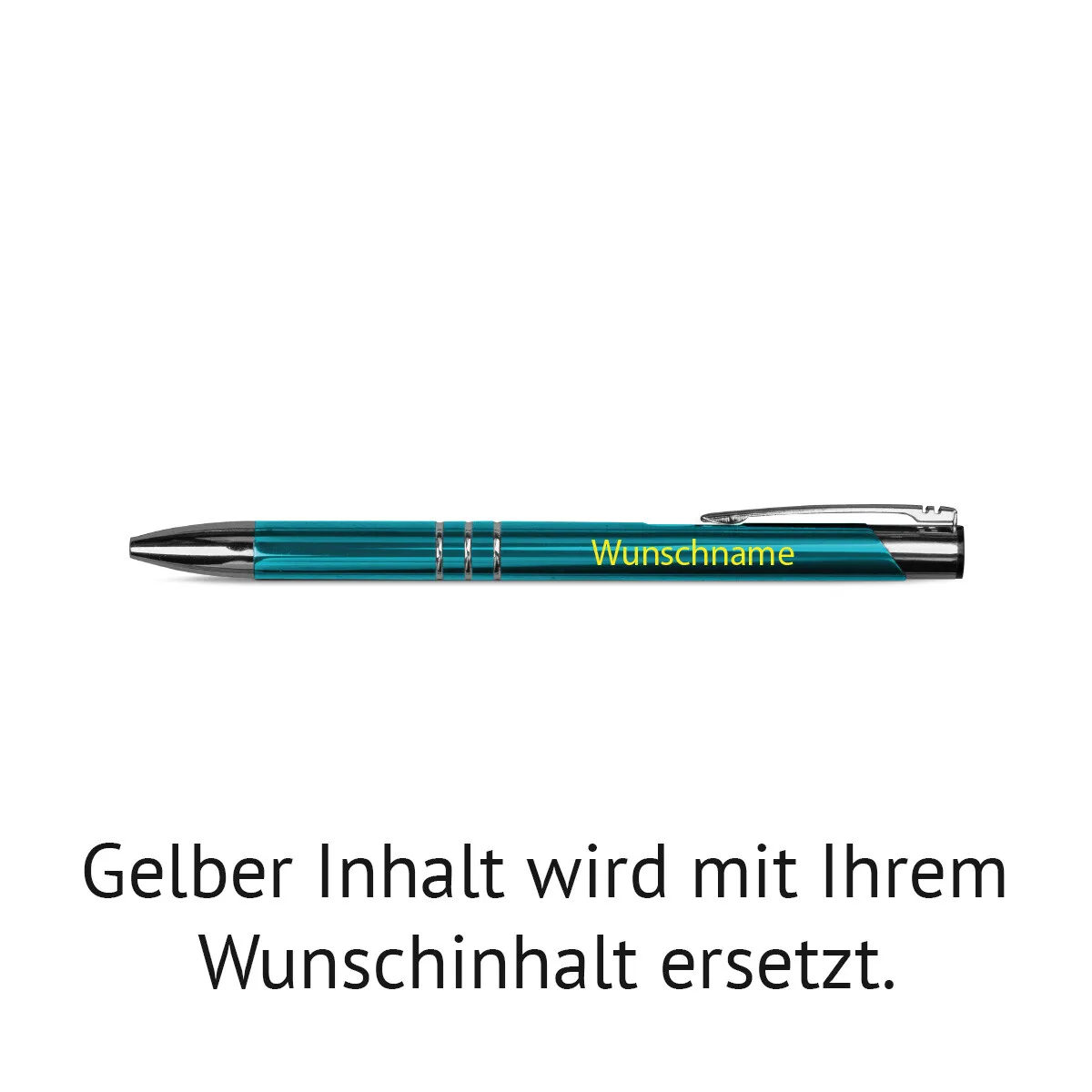 Wunschname

Gelber Inhalt wird mit Ihrem Wunschinhalt ersetzt.